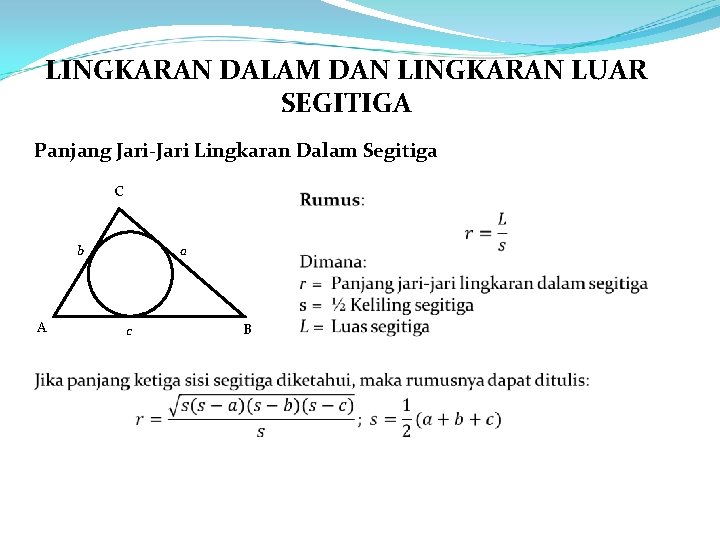 LINGKARAN DALAM DAN LINGKARAN LUAR SEGITIGA

Panjang Jari-Jari Lingkaran Dalam Segitiga

C
b
a
A
c
B

Rumus:
$r = \frac{L}{s}$

Dimana:
$r$ = Panjang jari-jari lingkaran dalam segitiga
s = ½ Keliling segitiga
$L$ = Luas segitiga

Jika panjang ketiga sisi segitiga diketahui, maka rumusnya dapat ditulis:
$r = \frac{\sqrt{s(s-a)(s-b)(s-c)}}{s}$; $s = \frac{1}{2}(a+b+c)$